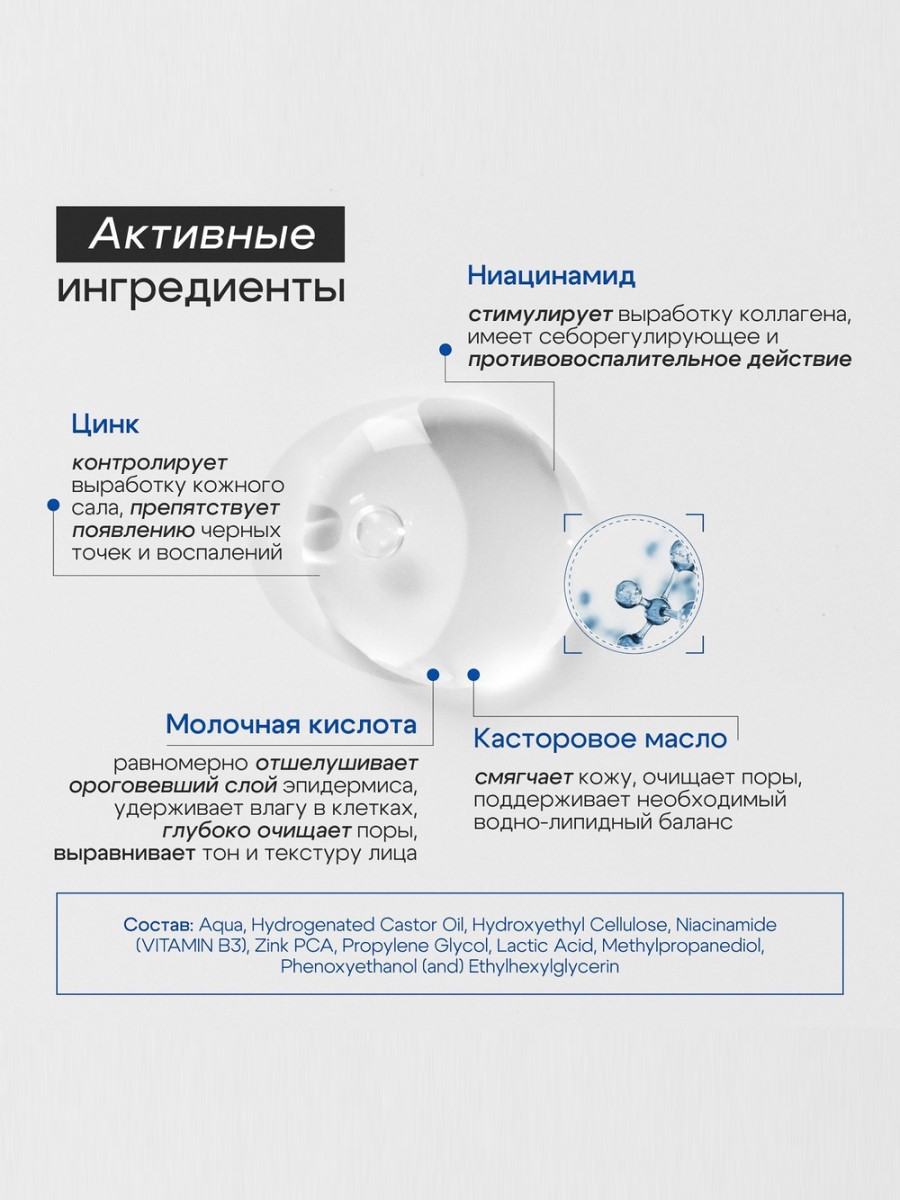 Активные ингредиенты

Ниацинамид

стимулирует выработку коллагена, имеет себорегулирующее и противовоспалительное действие

Цинк

контролирует выработку кожного сала, препятствует появлению черных точек и воспалений

Молочная кислота

равномерно отшелушивает ороговевший слой эпидермиса, удерживает влагу в клетках, глубоко очищает поры, выравнивает тон и текстуру лица

Касторовое масло

смягчает кожу, очищает поры, поддерживает необходимый водно-липидный баланс

Состав: Aqua, Hydrogenated Castor Oil, Hydroxyethyl Cellulose, Niacinamide (VITAMIN B3), Zink PCA, Propylene Glycol, Lactic Acid, Methylpropanediol, Phenoxyethanol (and) Ethylhexylglycerin